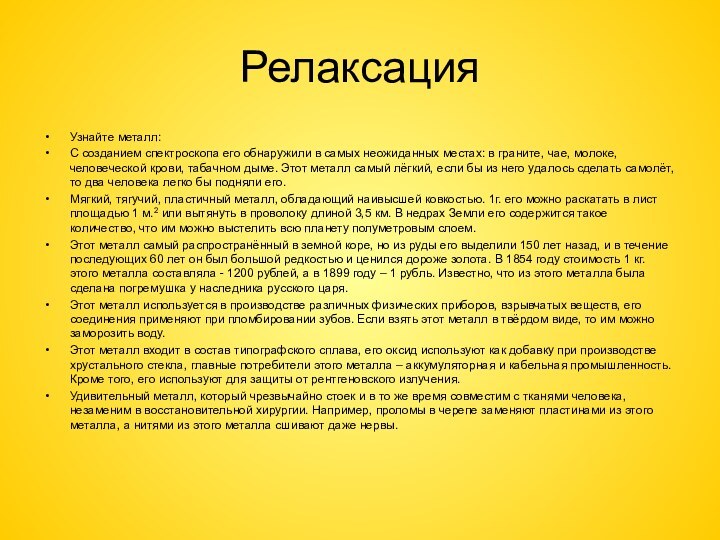 Релаксация

• Узнайте металл:
• С созданием спектроскопа его обнаружили в самых неожиданных местах: в граните, чае, молоке, человеческой крови, табачном дыме. Этот металл самый лёгкий, если бы из него удалось сделать самолёт, то два человека легко бы подняли его.
• Мягкий, тягучий, пластичный металл, обладающий наивысшей ковкостью. 1г. его можно раскатать в лист площадью 1 м.$^2$ или вытянуть в проволоку длиной 3,5 км. В недрах Земли его содержится такое количество, что им можно выстелить всю планету полуметровым слоем.
• Этот металл самый распространённый в земной коре, но из руды его выделили 150 лет назад, и в течение последующих 60 лет он был большой редкостью и ценился дороже золота. В 1854 году стоимость 1 кг. этого металла составляла - 1200 рублей, а в 1899 году – 1 рубль. Известно, что из этого металла была сделана погремушка у наследника русского царя.
• Этот металл используется в производстве различных физических приборов, взрывчатых веществ, его соединения применяют при пломбировании зубов. Если взять этот металл в твёрдом виде, то им можно заморозить воду.
• Этот металл входит в состав типографского сплава, его оксид используют как добавку при производстве хрустального стекла, главные потребители этого металла – аккумуляторная и кабельная промышленность. Кроме того, его используют для защиты от рентгеновского излучения.
• Удивительный металл, который чрезвычайно стоек и в то же время совместим с тканями человека, незаменим в восстановительной хирургии. Например, проломы в черепе заменяют пластинами из этого металла, а нитями из этого металла сшивают даже нервы.